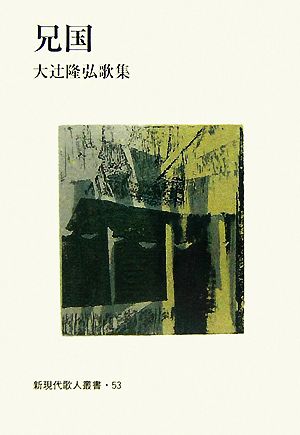 兄国

大辻隆弘歌集

新現代歌人叢書・53